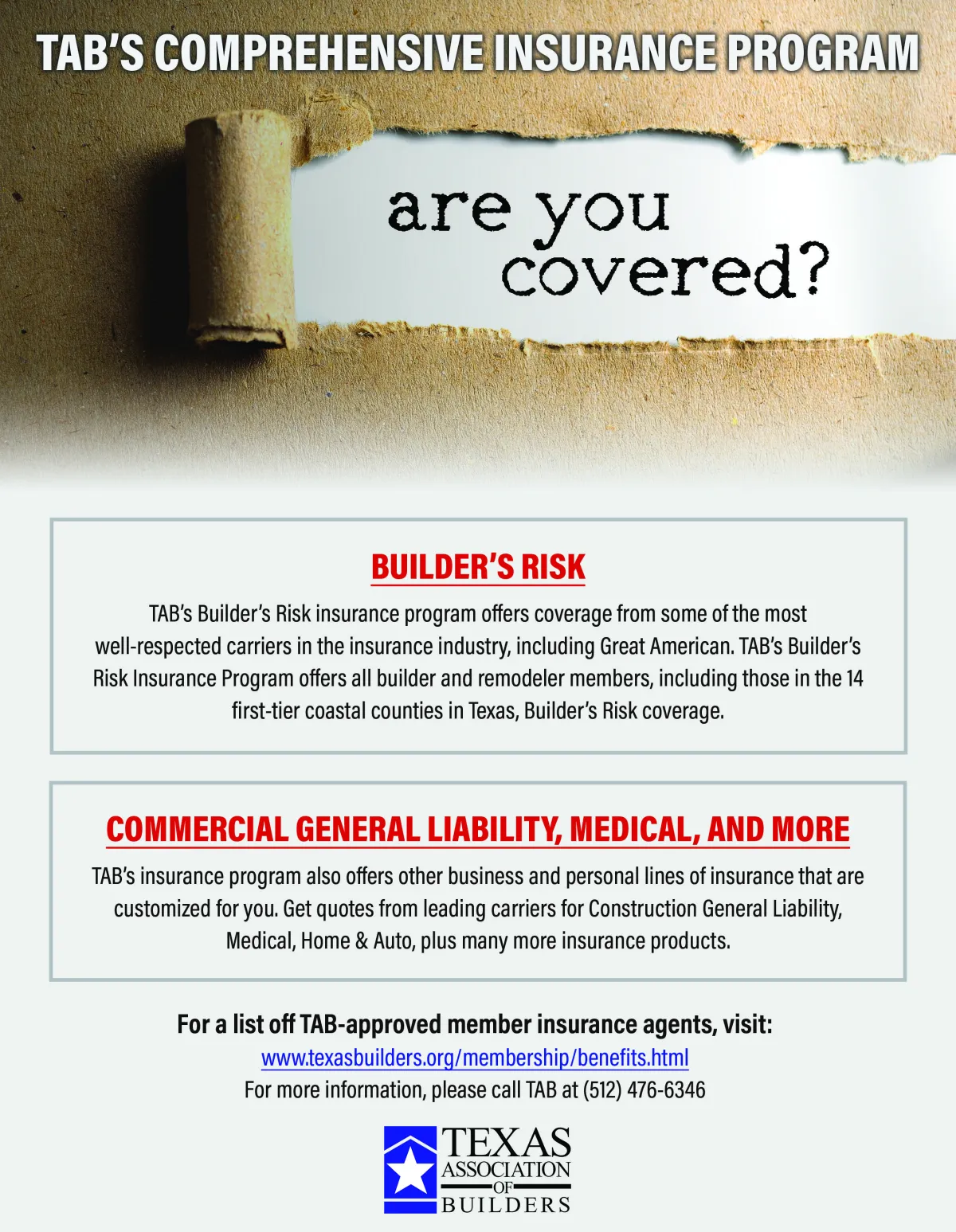 TAB'S COMPREHENSIVE INSURANCE PROGRAM

are you covered?

BUILDER'S RISK

TAB's Builder's Risk insurance program offers coverage from some of the most well-respected carriers in the insurance industry, including Great American. TAB's Builder's Risk Insurance Program offers all builder and remodeler members, including those in the 14 first-tier coastal counties in Texas, Builder's Risk coverage.

COMMERCIAL GENERAL LIABILITY, MEDICAL, AND MORE

TAB's insurance program also offers other business and personal lines of insurance that are customized for you. Get quotes from leading carriers for Construction General Liability, Medical, Home & Auto, plus many more insurance products.

For a list off TAB-approved member insurance agents, visit:
www.texasbuilders.org/membership/benefits.html
For more information, please call TAB at (512) 476-6346

TEXAS ASSOCIATION OF BUILDERS